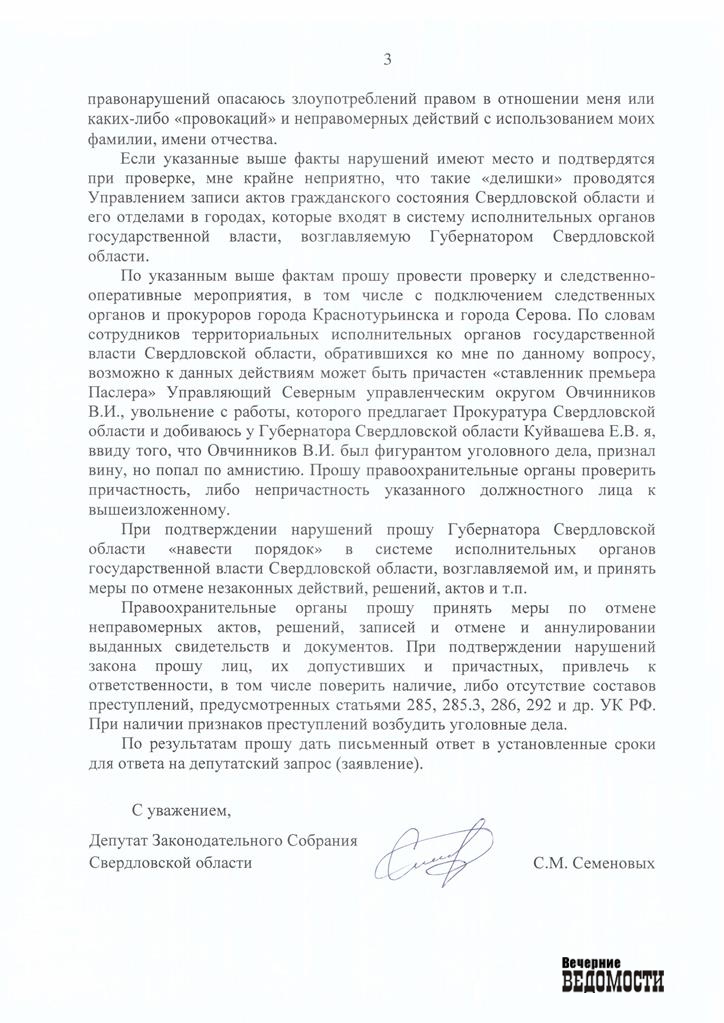 3

правонарушений опасаюсь злоупотреблений правом в отношении меня или каких-либо «провокаций» и неправомерных действий с использованием моих фамилии, имени отчества.

Если указанные выше факты нарушений имеют место и подтвердятся при проверке, мне крайне неприятно, что такие «делишки» проводятся Управлением записи актов гражданского состояния Свердловской области и его отделами в городах, которые входят в систему исполнительных органов государственной власти, возглавляемую Губернатором Свердловской области.

По указанным выше фактам прошу провести проверку и следственно-оперативные мероприятия, в том числе с подключением следственных органов и прокуроров города Краснотурьинска и города Серова. По словам сотрудников территориальных исполнительных органов государственной власти Свердловской области, обратившихся ко мне по данному вопросу, возможно к данных действиям может быть причастен «ставленник премьера Паслера» Управляющий Северным управленческим округом Овчинников В.И., увольнение с работы, которого предлагает Прокуратура Свердловской области и добиваюсь у Губернатора Свердловской области Куйвашева Е.В. я, ввиду того, что Овчинников В.И. был фигурантом уголовного дела, признал вину, но попал по амнистию. Прошу правоохранительные органы проверить причастность, либо непричастность указанного должностного лица к вышеизложенному.

При подтверждении нарушений прошу Губернатора Свердловской области «навести порядок» в системе исполнительных органов государственной власти Свердловской области, возглавляемой им, и принять меры по отмене незаконных действий, решений, актов и т.п.

Правоохранительные органы прошу принять меры по отмене неправомерных актов, решений, записей и отмене и аннулировании выданных свидетельств и документов. При подтверждении нарушений закона прошу лиц, их допустивших и причастных, привлечь к ответственности, в том числе поверить наличие, либо отсутствие составов преступлений, предусмотренных статьями 285, 285.3, 286, 292 и др. УК РФ. При наличии признаков преступлений возбудить уголовные дела.

По результатам прошу дать письменный ответ в установленные сроки для ответа на депутатский запрос (заявление).

С уважением,

Депутат Законодательного Собрания Свердловской области

С.М. Семеновых

Вечерние ВЕДОМОСТИ